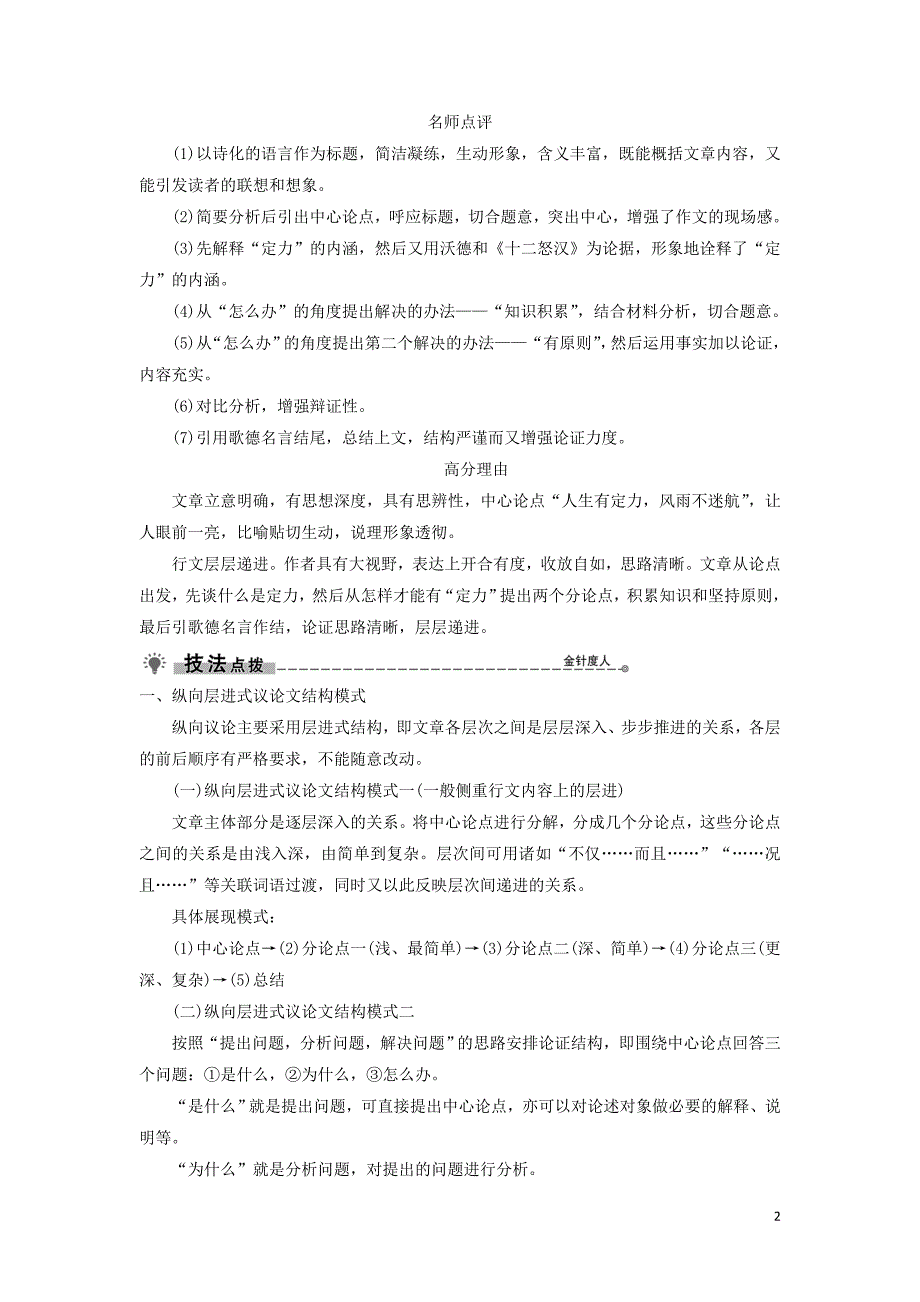 名师点评

(1)以诗化的语言作为标题，简洁凝练，生动形象，含义丰富，既能概括文章内容，又能引发读者的联想和想象。

(2)简要分析后引出中心论点，呼应标题，切合题意，突出中心，增强了作文的现场感。

(3)先解释“定力”的内涵，然后又用沃德和《十二怒汉》为论据，形象地诠释了“定力”的内涵。

(4)从“怎么办”的角度提出解决的办法——“知识积累”，结合材料分析，切合题意。

(5)从“怎么办”的角度提出第二个解决的办法——“有原则”，然后运用事实加以论证，内容充实。

(6)对比分析，增强辩证性。

(7)引用歌德名言结尾，总结上文，结构严谨而又增强论证力度。

高分理由

文章立意明确，有思想深度，具有思辨性，中心论点“人生有定力，风雨不迷航”，让人眼前一亮，比喻贴切生动，说理形象透彻。

行文层层递进。作者具有大视野，表达上开合有度，收放自如，思路清晰。文章从论点出发，先谈什么是定力，然后从怎样才能有“定力”提出两个分论点，积累知识和坚持原则，最后引歌德名言作结，论证思路清晰，层层递进。

技法点拨 金针度人

一、纵向层进式议论文结构模式

纵向议论主要采用层进式结构，即文章各层次之间是层层深入、步步推进的关系，各层的前后顺序有严格要求，不能随意改动。

(一)纵向层进式议论文结构模式一(一般侧重行文内容上的层进)

文章主体部分是逐层深入的关系。将中心论点进行分解，分成几个分论点，这些分论点之间的关系是由浅入深，由简单到复杂。层次间可用诸如“不仅……而且……”“……况且……”等关联词语过渡，同时又以此反映层次间递进的关系。

具体展现模式：

(1)中心论点→(2)分论点一(浅、最简单)→(3)分论点二(深、简单)→(4)分论点三(更深、复杂)→(5)总结

(二)纵向层进式议论文结构模式二

按照“提出问题，分析问题，解决问题”的思路安排论证结构，即围绕中心论点回答三个问题：①是什么，②为什么，③怎么办。

“是什么”就是提出问题，可直接提出中心论点，亦可以对论述对象做必要的解释、说明等。

“为什么”就是分析问题，对提出的问题进行分析。

2